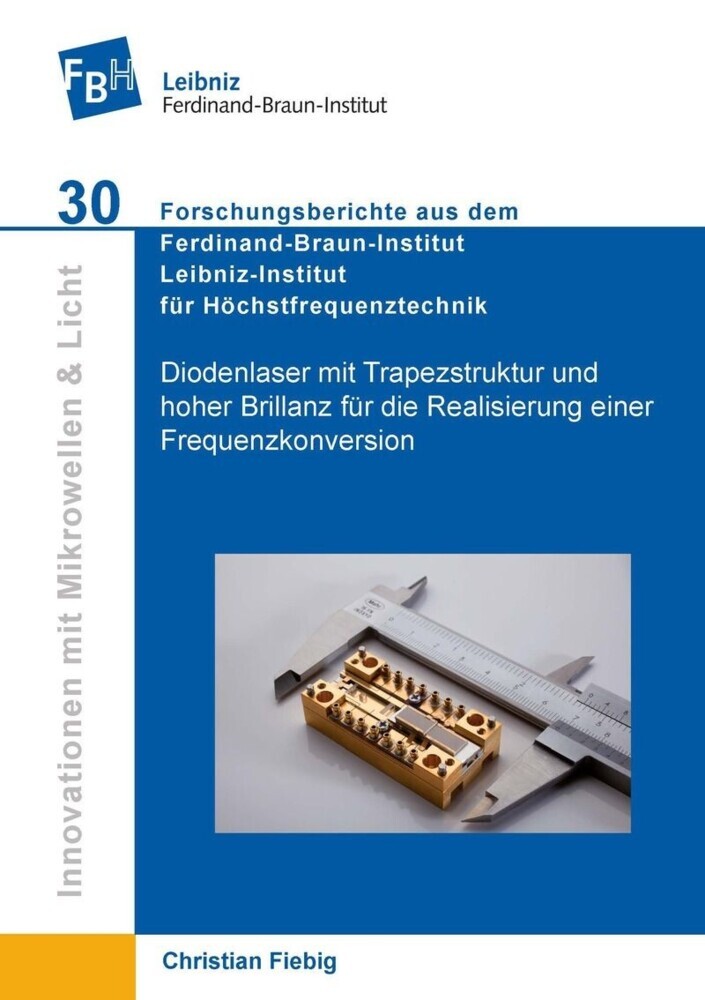 FBH
Leibniz
Ferdinand-Braun-Institut

30

Forschungsberichte aus dem
Ferdinand-Braun-Institut
Leibniz-Institut
für Höchstfrequenztechnik

Innovationen mit Mikrowellen & Licht

Diodenlaser mit Trapezstruktur und hoher Brillanz für die Realisierung einer Frequenzkonversion

Christian Fiebig